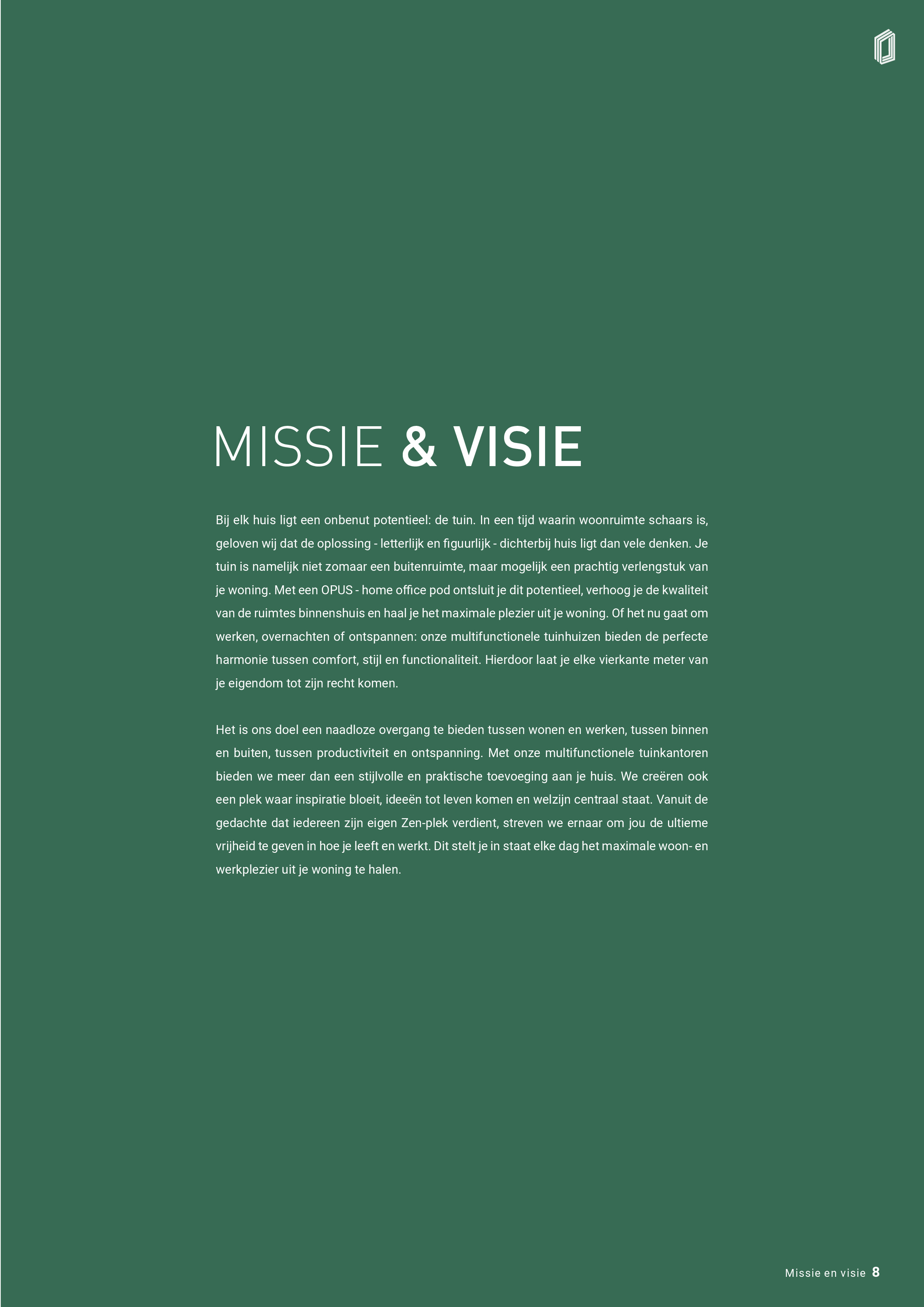 MISSIE & VISIE

Bij elk huis ligt een onbenut potentieel: de tuin. In een tijd waarin woonruimte schaars is, geloven wij dat de oplossing - letterlijk en figuurlijk - dichterbij huis ligt dan vele denken. Je tuin is namelijk niet zomaar een buitenruimte, maar mogelijk een prachtig verlengstuk van je woning. Met een OPUS - home office pod ontsluit je dit potentieel, verhoog je de kwaliteit van de ruimtes binnenshuis en haal je het maximale plezier uit je woning. Of het nu gaat om werken, overnachten of ontspannen: onze multifunctionele tuinhuizen bieden de perfecte harmonie tussen comfort, stijl en functionaliteit. Hierdoor laat je elke vierkante meter van je eigendom tot zijn recht komen.

Het is ons doel een naadloze overgang te bieden tussen wonen en werken, tussen binnen en buiten, tussen productiviteit en ontspanning. Met onze multifunctionele tuinkantoren bieden we meer dan een stijlvolle en praktische toevoeging aan je huis. We creëren ook een plek waar inspiratie bloeit, ideeën tot leven komen en welzijn centraal staat. Vanuit de gedachte dat iedereen zijn eigen Zen-plek verdient, streven we ernaar om jou de ultieme vrijheid te geven in hoe je leeft en werkt. Dit stelt je in staat elke dag het maximale woon- en werkplezier uit je woning te halen.

Missie en visie 8